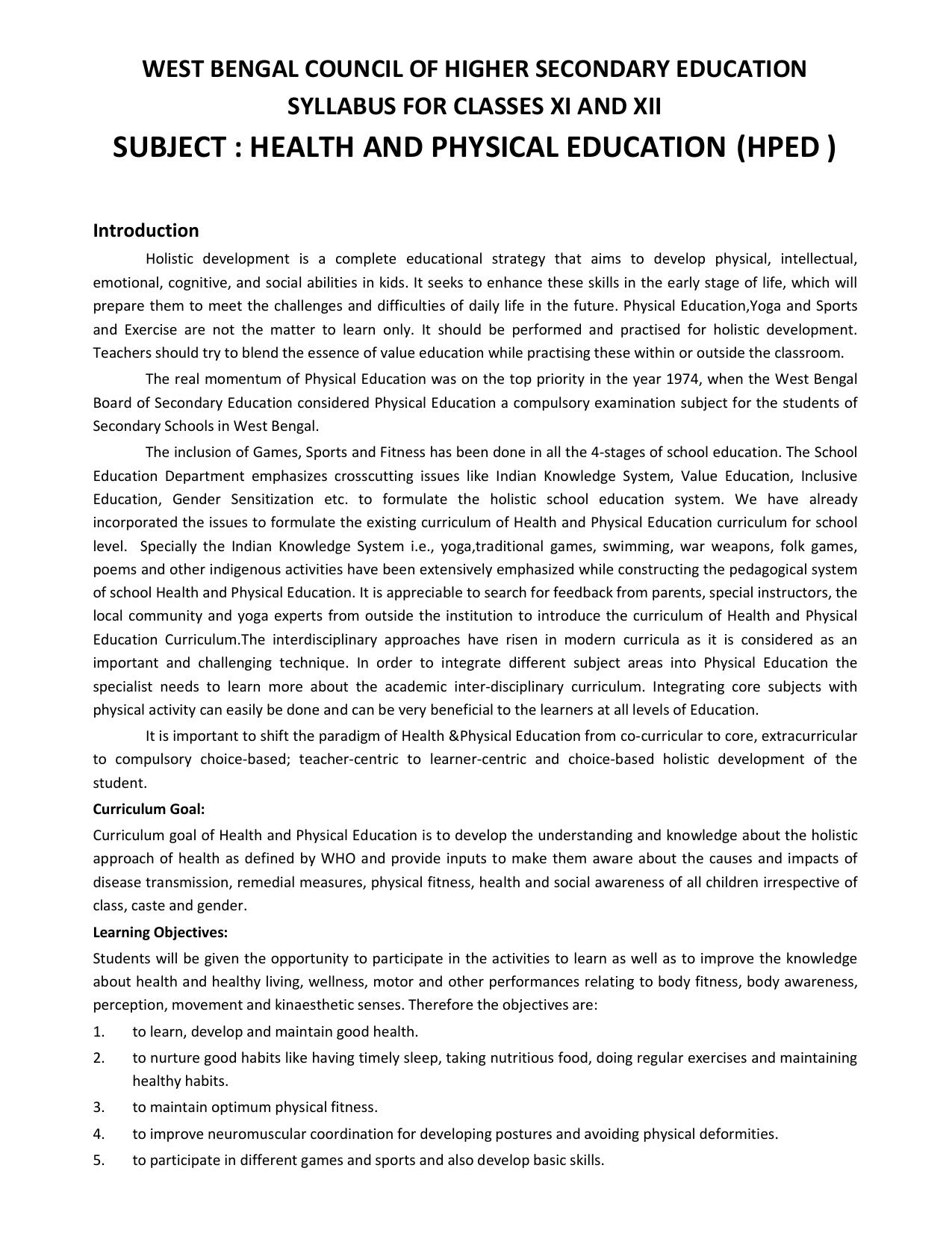 WEST BENGAL COUNCIL OF HIGHER SECONDARY EDUCATION
SYLLABUS FOR CLASSES XI AND XII
SUBJECT : HEALTH AND PHYSICAL EDUCATION (HPED )

Introduction

Holistic development is a complete educational strategy that aims to develop physical, intellectual, emotional, cognitive, and social abilities in kids. It seeks to enhance these skills in the early stage of life, which will prepare them to meet the challenges and difficulties of daily life in the future. Physical Education,Yoga and Sports and Exercise are not the matter to learn only. It should be performed and practised for holistic development. Teachers should try to blend the essence of value education while practising these within or outside the classroom.

The real momentum of Physical Education was on the top priority in the year 1974, when the West Bengal Board of Secondary Education considered Physical Education a compulsory examination subject for the students of Secondary Schools in West Bengal.

The inclusion of Games, Sports and Fitness has been done in all the 4-stages of school education. The School Education Department emphasizes crosscutting issues like Indian Knowledge System, Value Education, Inclusive Education, Gender Sensitization etc. to formulate the holistic school education system. We have already incorporated the issues to formulate the existing curriculum of Health and Physical Education curriculum for school level. Specially the Indian Knowledge System i.e., yoga,traditional games, swimming, war weapons, folk games, poems and other indigenous activities have been extensively emphasized while constructing the pedagogical system of school Health and Physical Education. It is appreciable to search for feedback from parents, special instructors, the local community and yoga experts from outside the institution to introduce the curriculum of Health and Physical Education Curriculum.The interdisciplinary approaches have risen in modern curricula as it is considered as an important and challenging technique. In order to integrate different subject areas into Physical Education the specialist needs to learn more about the academic inter-disciplinary curriculum. Integrating core subjects with physical activity can easily be done and can be very beneficial to the learners at all levels of Education.

It is important to shift the paradigm of Health &Physical Education from co-curricular to core, extracurricular to compulsory choice-based; teacher-centric to learner-centric and choice-based holistic development of the student.

Curriculum Goal:

Curriculum goal of Health and Physical Education is to develop the understanding and knowledge about the holistic approach of health as defined by WHO and provide inputs to make them aware about the causes and impacts of disease transmission, remedial measures, physical fitness, health and social awareness of all children irrespective of class, caste and gender.

Learning Objectives:

Students will be given the opportunity to participate in the activities to learn as well as to improve the knowledge about health and healthy living, wellness, motor and other performances relating to body fitness, body awareness, perception, movement and kinaesthetic senses. Therefore the objectives are:

1. to learn, develop and maintain good health.
2. to nurture good habits like having timely sleep, taking nutritious food, doing regular exercises and maintaining healthy habits.
3. to maintain optimum physical fitness.
4. to improve neuromuscular coordination for developing postures and avoiding physical deformities.
5. to participate in different games and sports and also develop basic skills.